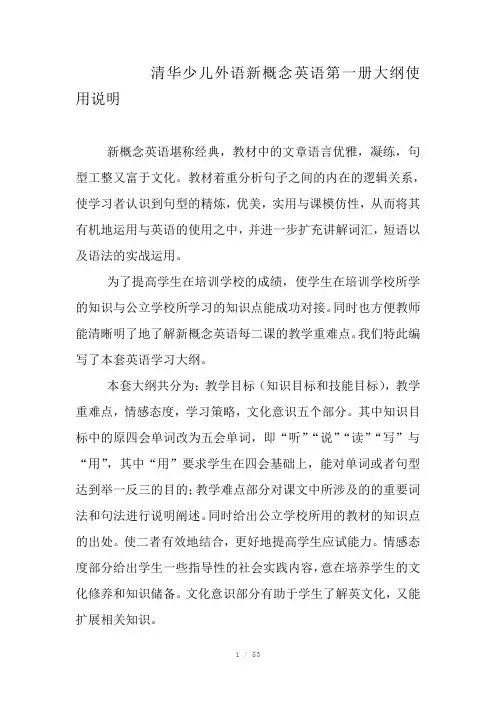 清华少儿外语新概念英语第一册大纲使用说明

新概念英语堪称经典，教材中的文章语言优雅，凝练，句型工整又富于文化。教材着重分析句子之间的内在的逻辑关系，使学习者认识到句型的精炼，优美，实用与课模仿性，从而将其有机地运用与英语的使用之中，并进一步扩充讲解词汇，短语以及语法的实战运用。

为了提高学生在培训学校的成绩，使学生在培训学校所学的知识与公立学校所学习的知识点能成功对接。同时也方便教师能清晰明了地了解新概念英语每二课的教学重难点。我们特此编写了本套英语学习大纲。

本套大纲共分为：教学目标（知识目标和技能目标），教学重难点，情感态度，学习策略，文化意识五个部分。其中知识目标中的原四会单词改为五会单词，即“听”“说”“读”“写”与“用”，其中“用”要求学生在四会基础上，能对单词或者句型达到举一反三的目的；教学难点部分对课文中所涉及的的重要词法和句法进行说明阐述。同时给出公立学校所用的教材的知识点的出处。使二者有效地结合，更好地提高学生应试能力。情感态度部分给出学生一些指导性的社会实践内容，意在培养学生的文化修养和知识储备。文化意识部分有助于学生了解英文化，又能扩展相关知识。

1 / 53